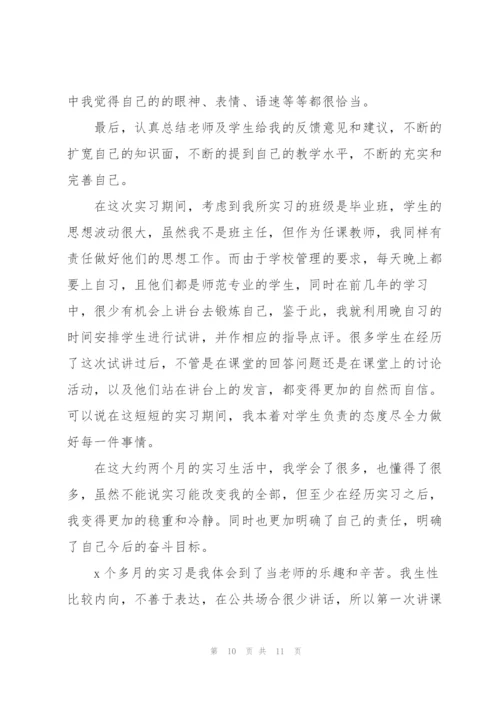 中我觉得自己的的眼神、表情、语速等等都很恰当。

最后，认真总结老师及学生给我的反馈意见和建议，不断的扩宽自己的知识面，不断的提到自己的教学水平，不断的充实和完善自己。

在这次实习期间，考虑到我所实习的班级是毕业班，学生的思想波动很大，虽然我不是班主任，但作为任课教师，我同样有责任做好他们的思想工作。而由于学校管理的要求，每天晚上都要上自习，且他们都是师范专业的学生，同时在前几年的学习中，很少有机会上讲台去锻炼自己，鉴于此，我就利用晚自习的时间安排学生进行试讲，并作相应的指导点评。很多学生在经历了这次试讲过后，不管是在课堂的回答问题还是在课堂上的讨论活动，以及他们站在讲台上的发言，都变得更加的自然而自信。可以说在这短短的实习期间，我本着对学生负责的态度尽全力做好每一件事情。

在这大约两个月的实习生活中，我学会了很多，也懂得了很多，虽然不能说实习能改变我的全部，但至少在经历实习之后，我变得更加的稳重和冷静。同时也更加明确了自己的责任，明确了自己今后的奋斗目标。

x个多月的实习是我体会到了当老师的乐趣和辛苦。我生性比较内向，不善于表达，在公共场合很少讲话，所以第一次讲课

第 10 页 共 11 页